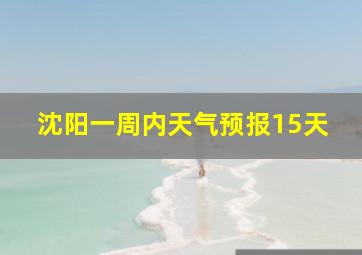 沈阳一周内天气预报15天